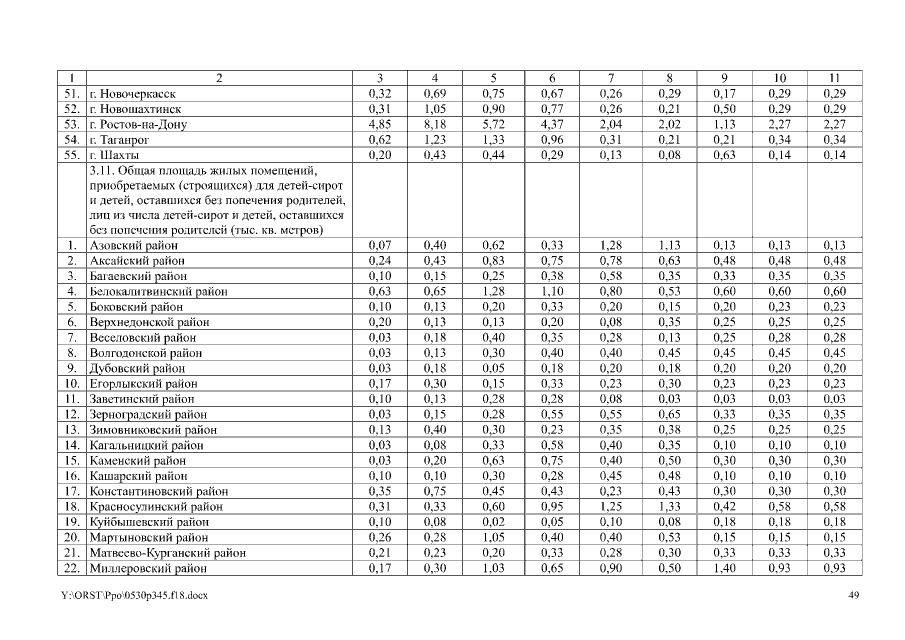 | 1 | 2 | 3 | 4 | 5 | 6 | 7 | 8 | 9 | 10 | 11 |
|---|---|---|---|---|---|---|---|---|---|---|
| 51. | г. Новочеркасск | 0,32 | 0,69 | 0,75 | 0,67 | 0,26 | 0,29 | 0,17 | 0,29 | 0,29 |
| 52. | г. Новошахтинск | 0,31 | 1,05 | 0,90 | 0,77 | 0,26 | 0,21 | 0,50 | 0,29 | 0,29 |
| 53. | г. Ростов-на-Дону | 4,85 | 8,18 | 5,72 | 4,37 | 2,04 | 2,02 | 1,13 | 2,27 | 2,27 |
| 54. | г. Таганрог | 0,62 | 1,23 | 1,33 | 0,96 | 0,31 | 0,21 | 0,21 | 0,34 | 0,34 |
| 55. | г. Шахты | 0,20 | 0,43 | 0,44 | 0,29 | 0,13 | 0,08 | 0,63 | 0,14 | 0,14 |
| | 3.11. Общая площадь жилых помещений, приобретаемых (строящихся) для детей-сирот и детей, оставшихся без попечения родителей, лиц из числа детей-сирот и детей, оставшихся без попечения родителей (тыс. кв. метров) | | | | | | | | | |
| 1. | Азовский район | 0,07 | 0,40 | 0,62 | 0,33 | 1,28 | 1,13 | 0,13 | 0,13 | 0,13 |
| 2. | Аксайский район | 0,24 | 0,43 | 0,83 | 0,75 | 0,78 | 0,63 | 0,48 | 0,48 | 0,48 |
| 3. | Багаевский район | 0,10 | 0,15 | 0,25 | 0,38 | 0,58 | 0,35 | 0,33 | 0,35 | 0,35 |
| 4. | Белокалитвинский район | 0,63 | 0,65 | 1,28 | 1,10 | 0,80 | 0,53 | 0,60 | 0,60 | 0,60 |
| 5. | Боковский район | 0,10 | 0,13 | 0,20 | 0,33 | 0,20 | 0,15 | 0,20 | 0,23 | 0,23 |
| 6. | Верхнедонской район | 0,20 | 0,13 | 0,13 | 0,20 | 0,08 | 0,35 | 0,25 | 0,25 | 0,25 |
| 7. | Веселовский район | 0,03 | 0,18 | 0,40 | 0,35 | 0,28 | 0,13 | 0,25 | 0,28 | 0,28 |
| 8. | Волгодонской район | 0,03 | 0,13 | 0,30 | 0,40 | 0,40 | 0,45 | 0,45 | 0,45 | 0,45 |
| 9. | Дубовский район | 0,03 | 0,18 | 0,05 | 0,18 | 0,20 | 0,18 | 0,20 | 0,20 | 0,20 |
| 10. | Егорлыкский район | 0,17 | 0,30 | 0,15 | 0,33 | 0,23 | 0,30 | 0,23 | 0,23 | 0,23 |
| 11. | Заветинский район | 0,10 | 0,13 | 0,28 | 0,28 | 0,08 | 0,03 | 0,03 | 0,03 | 0,03 |
| 12. | Зерноградский район | 0,03 | 0,15 | 0,28 | 0,55 | 0,55 | 0,65 | 0,33 | 0,35 | 0,35 |
| 13. | Зимовниковский район | 0,13 | 0,40 | 0,30 | 0,23 | 0,35 | 0,38 | 0,25 | 0,25 | 0,25 |
| 14. | Кагальницкий район | 0,03 | 0,08 | 0,33 | 0,58 | 0,40 | 0,35 | 0,10 | 0,10 | 0,10 |
| 15. | Каменский район | 0,03 | 0,20 | 0,63 | 0,75 | 0,40 | 0,50 | 0,30 | 0,30 | 0,30 |
| 16. | Кашарский район | 0,10 | 0,10 | 0,30 | 0,28 | 0,45 | 0,48 | 0,10 | 0,10 | 0,10 |
| 17. | Константиновский район | 0,35 | 0,75 | 0,45 | 0,43 | 0,23 | 0,43 | 0,30 | 0,30 | 0,30 |
| 18. | Красносулинский район | 0,31 | 0,33 | 0,60 | 0,95 | 1,25 | 1,33 | 0,42 | 0,58 | 0,58 |
| 19. | Куйбышевский район | 0,10 | 0,08 | 0,02 | 0,05 | 0,10 | 0,08 | 0,18 | 0,18 | 0,18 |
| 20. | Мартыновский район | 0,26 | 0,28 | 1,05 | 0,40 | 0,40 | 0,53 | 0,15 | 0,15 | 0,15 |
| 21. | Матвеево-Курганский район | 0,21 | 0,23 | 0,20 | 0,33 | 0,28 | 0,30 | 0,33 | 0,33 | 0,33 |
| 22. | Миллеровский район | 0,17 | 0,30 | 1,03 | 0,65 | 0,90 | 0,50 | 1,40 | 0,93 | 0,93 |

Y:\ORST\Ppo\0530p345.f18.docx

49